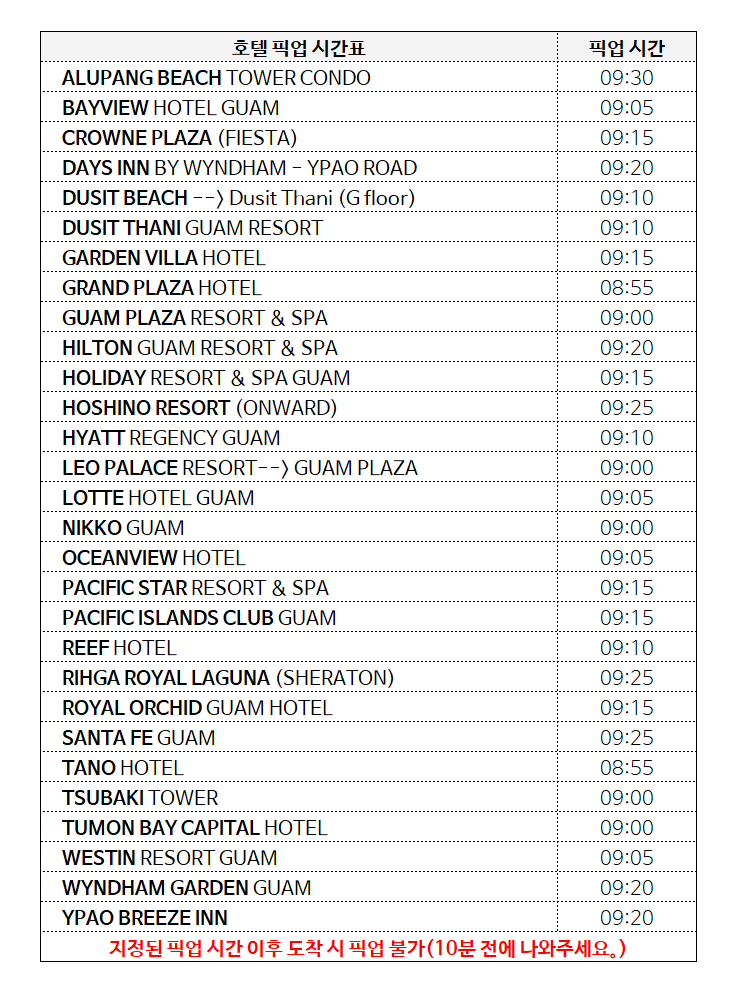 | 호텔 픽업 시간표 | 픽업 시간 |
|---|---|
| ALUPANG BEACH TOWER CONDO | 09:30 |
| BAYVIEW HOTEL GUAM | 09:05 |
| CROWNE PLAZA (FIESTA) | 09:15 |
| DAYS INN BY WYNDHAM - YPAO ROAD | 09:20 |
| DUSIT BEACH --> Dusit Thani (G floor) | 09:10 |
| DUSIT THANI GUAM RESORT | 09:10 |
| GARDEN VILLA HOTEL | 09:15 |
| GRAND PLAZA HOTEL | 08:55 |
| GUAM PLAZA RESORT & SPA | 09:00 |
| HILTON GUAM RESORT & SPA | 09:20 |
| HOLIDAY RESORT & SPA GUAM | 09:15 |
| HOSHINO RESORT (ONWARD) | 09:25 |
| HYATT REGENCY GUAM | 09:10 |
| LEO PALACE RESORT--> GUAM PLAZA | 09:00 |
| LOTTE HOTEL GUAM | 09:05 |
| NIKKO GUAM | 09:00 |
| OCEANVIEW HOTEL | 09:05 |
| PACIFIC STAR RESORT & SPA | 09:15 |
| PACIFIC ISLANDS CLUB GUAM | 09:15 |
| REEF HOTEL | 09:10 |
| RIHGA ROYAL LAGUNA (SHERATON) | 09:25 |
| ROYAL ORCHID GUAM HOTEL | 09:15 |
| SANTA FE GUAM | 09:25 |
| TANO HOTEL | 08:55 |
| TSUBAKI TOWER | 09:00 |
| TUMON BAY CAPITAL HOTEL | 09:00 |
| WESTIN RESORT GUAM | 09:05 |
| WYNDHAM GARDEN GUAM | 09:20 |
| YPAO BREEZE INN | 09:20 |

지정된 픽업 시간 이후 도착 시 픽업 불가(10분 전에 나와주세요。)